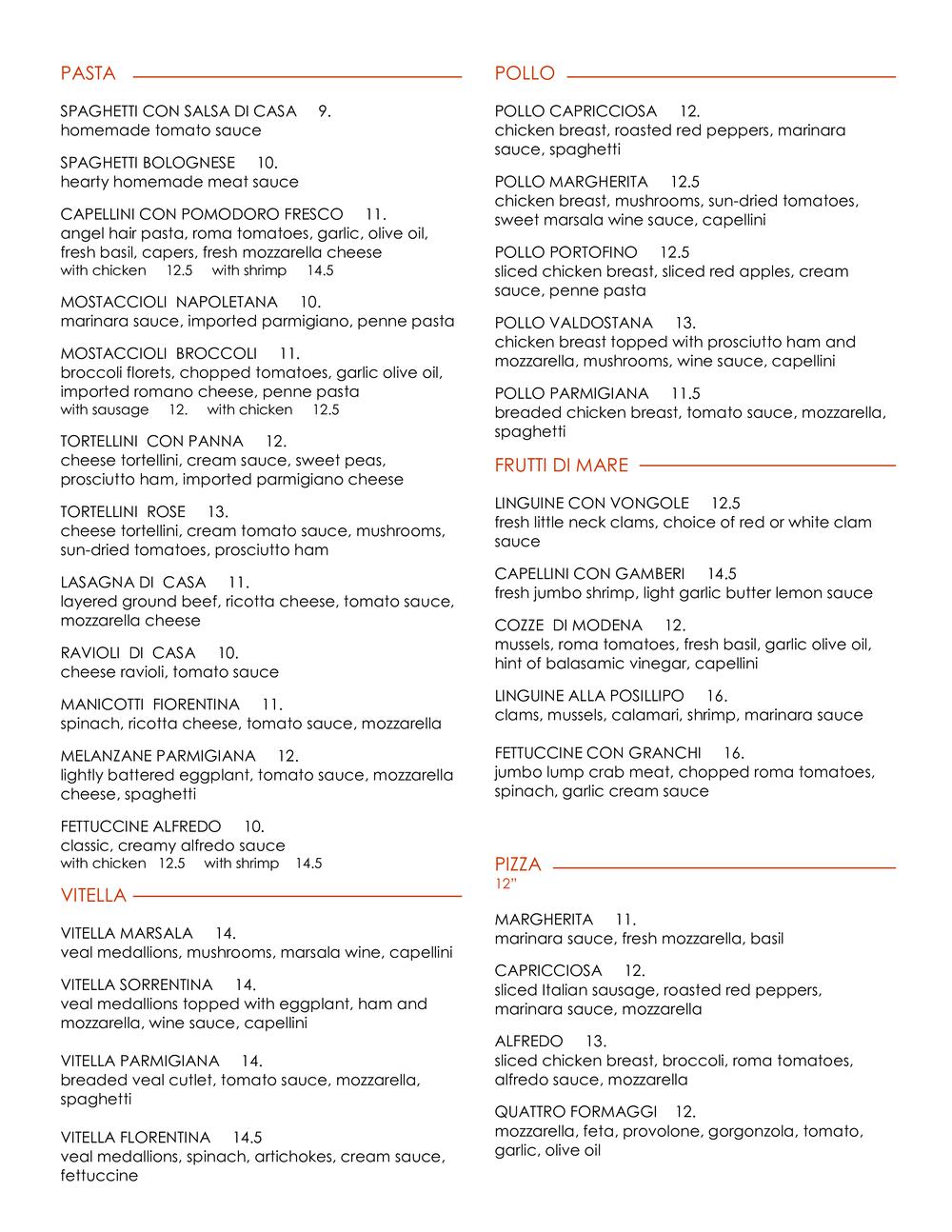 PASTA

SPAGHETTI CON SALSA DI CASA 9.
homemade tomato sauce

SPAGHETTI BOLOGNESE 10.
hearty homemade meat sauce

CAPELLINI CON POMODORO FRESCO 11.
angel hair pasta, roma tomatoes, garlic, olive oil, fresh basil, capers, fresh mozzarella cheese
with chicken 12.5 with shrimp 14.5

MOSTACCIOLI NAPOLETANA 10.
marinara sauce, imported parmigiano, penne pasta

MOSTACCIOLI BROCCOLI 11.
broccoli florets, chopped tomatoes, garlic olive oil, imported romano cheese, penne pasta
with sausage 12. with chicken 12.5

TORTELLINI CON PANNA 12.
cheese tortellini, cream sauce, sweet peas, prosciutto ham, imported parmigiano cheese

TORTELLINI ROSE 13.
cheese tortellini, cream tomato sauce, mushrooms, sun-dried tomatoes, prosciutto ham

LASAGNA DI CASA 11.
layered ground beef, ricotta cheese, tomato sauce, mozzarella cheese

RAVIOLI DI CASA 10.
cheese ravioli, tomato sauce

MANICOTTI FIORENTINA 11.
spinach, ricotta cheese, tomato sauce, mozzarella

MELANZANE PARMIGIANA 12.
lightly battered eggplant, tomato sauce, mozzarella cheese, spaghetti

FETTUCCINE ALFREDO 10.
classic, creamy alfredo sauce
with chicken 12.5 with shrimp 14.5

VITELLA

VITELLA MARSALA 14.
veal medallions, mushrooms, marsala wine, capellini

VITELLA SORRENTINA 14.
veal medallions topped with eggplant, ham and mozzarella, wine sauce, capellini

VITELLA PARMIGIANA 14.
breaded veal cutlet, tomato sauce, mozzarella, spaghetti

VITELLA FLORENTINA 14.5
veal medallions, spinach, artichokes, cream sauce, fettuccine

POLLO

POLLO CAPRICCIOSA 12.
chicken breast, roasted red peppers, marinara sauce, spaghetti

POLLO MARGHERITA 12.5
chicken breast, mushrooms, sun-dried tomatoes, sweet marsala wine sauce, capellini

POLLO PORTOFINO 12.5
sliced chicken breast, sliced red apples, cream sauce, penne pasta

POLLO VALDOSTANA 13.
chicken breast topped with prosciutto ham and mozzarella, mushrooms, wine sauce, capellini

POLLO PARMIGIANA 11.5
breaded chicken breast, tomato sauce, mozzarella, spaghetti

FRUTTI DI MARE

LINGUINE CON VONGOLE 12.5
fresh little neck clams, choice of red or white clam sauce

CAPELLINI CON GAMBERI 14.5
fresh jumbo shrimp, light garlic butter lemon sauce

COZZE DI MODENA 12.
mussels, roma tomatoes, fresh basil, garlic olive oil, hint of balasamic vinegar, capellini

LINGUINE ALLA POSILLIPO 16.
clams, mussels, calamari, shrimp, marinara sauce

FETTUCCINE CON GRANCHI 16.
jumbo lump crab meat, chopped roma tomatoes, spinach, garlic cream sauce

PIZZA
12"

MARGHERITA 11.
marinara sauce, fresh mozzarella, basil

CAPRICCIOSA 12.
sliced Italian sausage, roasted red peppers, marinara sauce, mozzarella

ALFREDO 13.
sliced chicken breast, broccoli, roma tomatoes, alfredo sauce, mozzarella

QUATTRO FORMAGGI 12.
mozzarella, feta, provolone, gorgonzola, tomato, garlic, olive oil